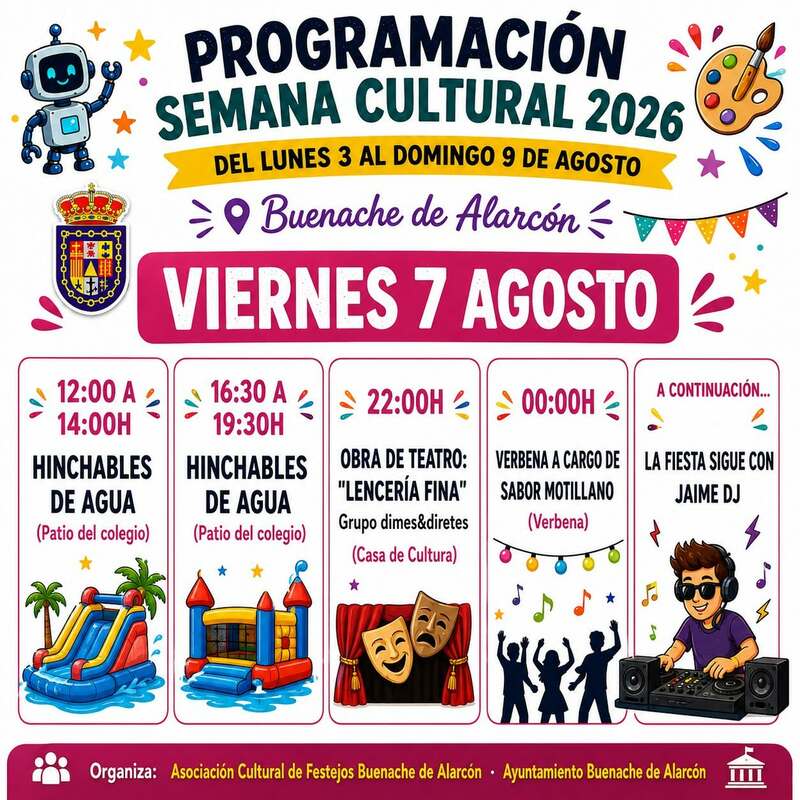 PROGRAMACIÓN
SEMANA CULTURAL 2026
DEL LUNES 3 AL DOMINGO 9 DE AGOSTO

Buenache de Alarcón

VIERNES 7 AGOSTO

12:00 A 14:00H
HINCHABLES DE AGUA
(Patio del colegio)

16:30 A 19:30H
HINCHABLES DE AGUA
(Patio del colegio)

22:00H
OBRA DE TEATRO: "LENCERÍA FINA"
Grupo dimes&diretes
(Casa de Cultura)

00:00H
VERBENA A CARGO DE SABOR MOTILLANO
(Verbena)

A CONTINUACIÓN...
LA FIESTA SIGUE CON JAIME DJ

Organiza: Asociación Cultural de Festejos Buenache de Alarcón · Ayuntamiento Buenache de Alarcón